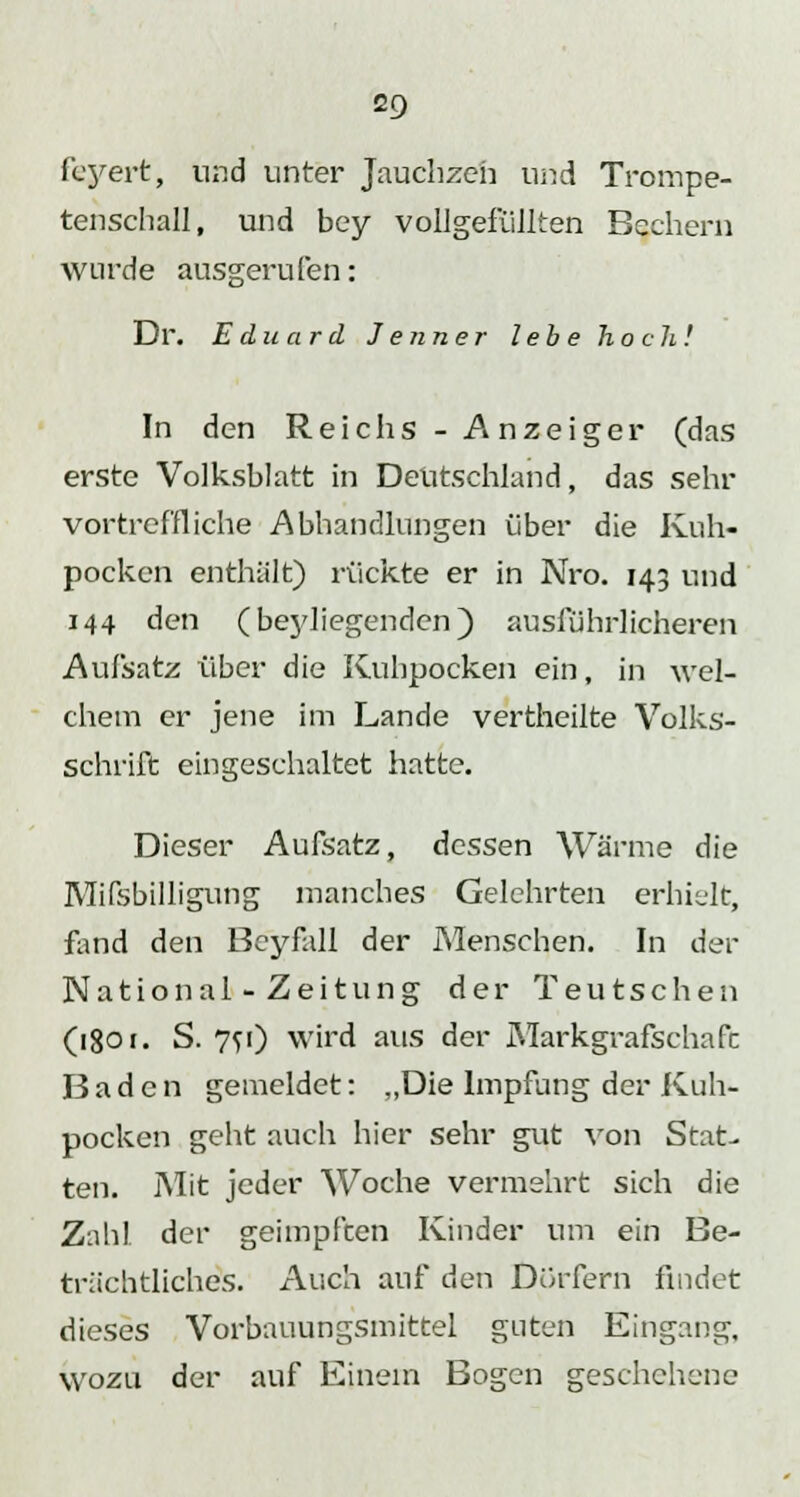 29

feyert, und unter Jauchzen und Trompetenschall, und bey vollgefüllten Bechern wurde ausgerufen:

Dr. Eduard Jenner lebe hoch!

In den Reichs-Anzeiger (das erste Volksblatt in Deutschland, das sehr vortreffliche Abhandlungen über die Kuhpocken enthält) rückte er in Nro. 143 und 144 den (beyliegenden) ausführlicheren Aufsatz über die Kuhpocken ein, in welchem er jene im Lande vertheilte Volksschrift eingeschaltet hatte.

Dieser Aufsatz, dessen Wärme die Mifsbilligung manches Gelehrten erhielt, fand den Beyfall der Menschen. In der National-Zeitung der Teutschen (1801. S. 751) wird aus der Markgrafschaft Baden gemeldet: „Die Impfung der Kuhpocken geht auch hier sehr gut von Statten. Mit jeder Woche vermehrt sich die Zahl der geimpften Kinder um ein Beträchtliches. Auch auf den Dörfern findet dieses Vorbauungsmittel guten Eingang, wozu der auf Einem Bogen geschehene